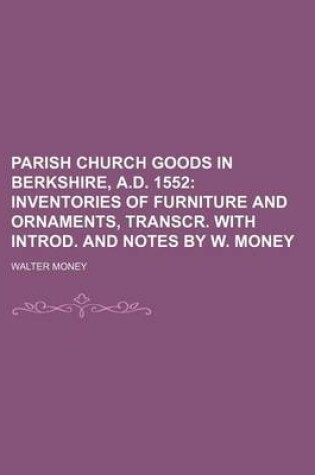 PARISH CHURCH GOODS IN BERKSHIRE, A.D. 1552: INVENTORIES OF FURNITURE AND ORNAMENTS, TRANSCR. WITH INTROD. AND NOTES BY W. MONEY

WALTER MONEY